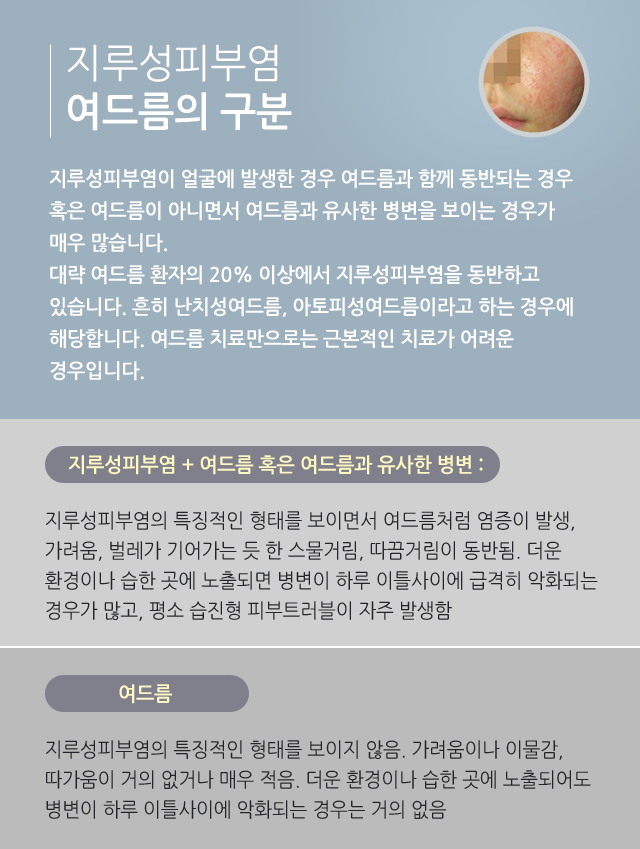 지루성피부염
여드름의 구분

지루성피부염이 얼굴에 발생한 경우 여드름과 함께 동반되는 경우 혹은 여드름이 아니면서 여드름과 유사한 병변을 보이는 경우가 매우 많습니다.
대략 여드름 환자의 20% 이상에서 지루성피부염을 동반하고 있습니다. 흔히 난치성여드름, 아토피성여드름이라고 하는 경우에 해당합니다. 여드름 치료만으로는 근본적인 치료가 어려운 경우입니다.

지루성피부염 + 여드름 혹은 여드름과 유사한 병변 :

지루성피부염의 특징적인 형태를 보이면서 여드름처럼 염증이 발생, 가려움, 벌레가 기어가는 듯 한 스물거림, 따끔거림이 동반됨. 더운 환경이나 습한 곳에 노출되면 병변이 하루 이틀사이에 급격히 악화되는 경우가 많고, 평소 습진형 피부트러블이 자주 발생함

여드름

지루성피부염의 특징적인 형태를 보이지 않음. 가려움이나 이물감, 따가움이 거의 없거나 매우 적음. 더운 환경이나 습한 곳에 노출되어도 병변이 하루 이틀사이에 악화되는 경우는 거의 없음